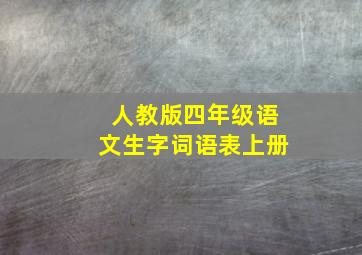 人教版四年级语文生字词语表上册